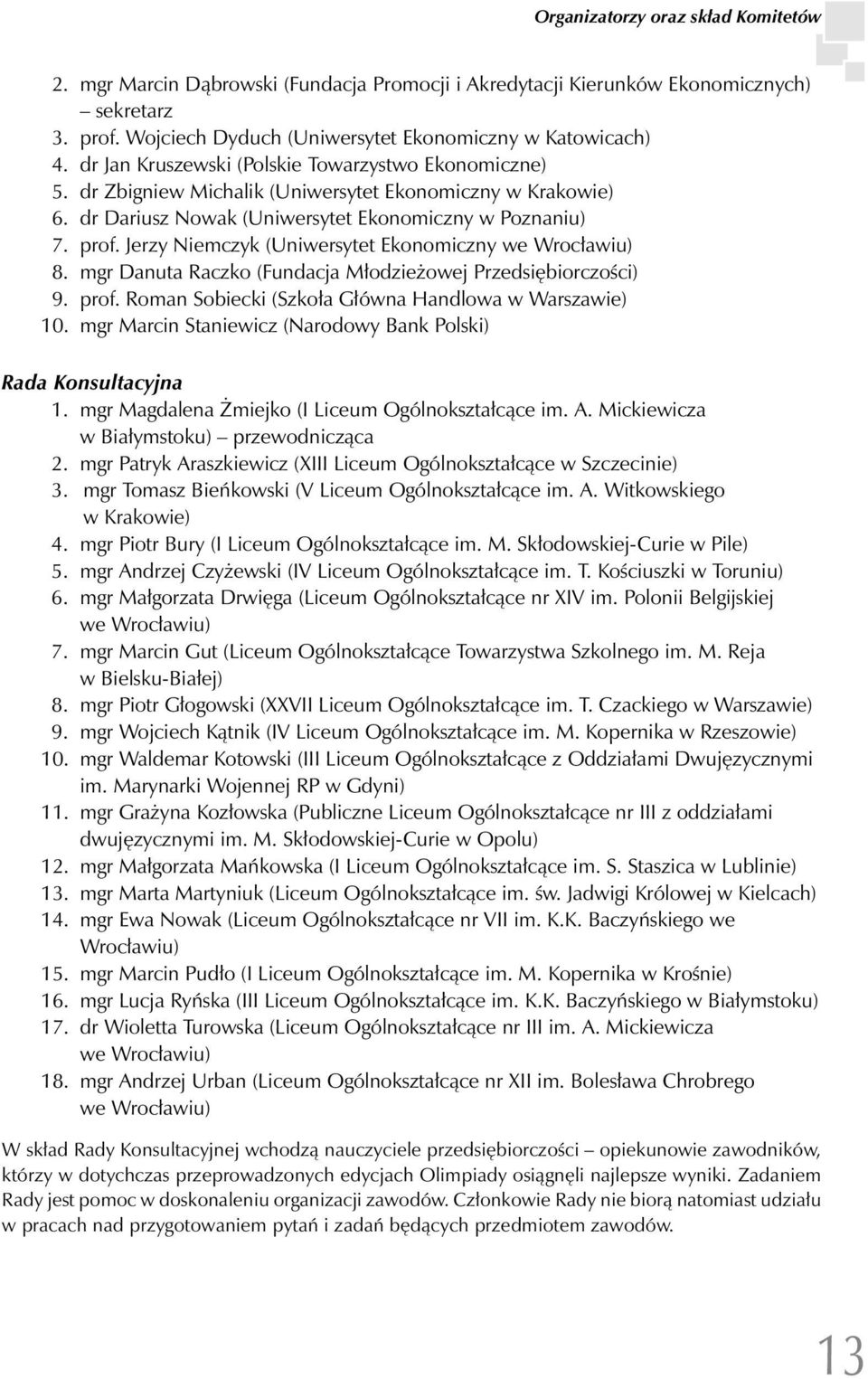 Organizatorzy oraz skład Komitetów

2. mgr Marcin Dąbrowski (Fundacja Promocji i Akredytacji Kierunków Ekonomicznych) – sekretarz
3. prof. Wojciech Dyduch (Uniwersytet Ekonomiczny w Katowicach)
4. dr Jan Kruszewski (Polskie Towarzystwo Ekonomiczne)
5. dr Zbigniew Michalik (Uniwersytet Ekonomiczny w Krakowie)
6. dr Dariusz Nowak (Uniwersytet Ekonomiczny w Poznaniu)
7. prof. Jerzy Niemczyk (Uniwersytet Ekonomiczny we Wrocławiu)
8. mgr Danuta Raczko (Fundacja Młodzieżowej Przedsiębiorczości)
9. prof. Roman Sobiecki (Szkoła Główna Handlowa w Warszawie)
10. mgr Marcin Staniewicz (Narodowy Bank Polski)

Rada Konsultacyjna
1. mgr Magdalena Żmiejko (I Liceum Ogólnokształcące im. A. Mickiewicza w Białymstoku) – przewodnicząca
2. mgr Patryk Araszkiewicz (XIII Liceum Ogólnokształcące w Szczecinie)
3. mgr Tomasz Bieńkowski (V Liceum Ogólnokształcące im. A. Witkowskiego w Krakowie)
4. mgr Piotr Bury (I Liceum Ogólnokształcące im. M. Skłodowskiej-Curie w Pile)
5. mgr Andrzej Czyżewski (IV Liceum Ogólnokształcące im. T. Kościuszki w Toruniu)
6. mgr Małgorzata Drwięga (Liceum Ogólnokształcące nr XIV im. Polonii Belgijskiej we Wrocławiu)
7. mgr Marcin Gut (Liceum Ogólnokształcące Towarzystwa Szkolnego im. M. Reja w Bielsku-Białej)
8. mgr Piotr Głogowski (XXVII Liceum Ogólnokształcące im. T. Czackiego w Warszawie)
9. mgr Wojciech Kątnik (IV Liceum Ogólnokształcące im. M. Kopernika w Rzeszowie)
10. mgr Waldemar Kotowski (III Liceum Ogólnokształcące z Oddziałami Dwujęzycznymi im. Marynarki Wojennej RP w Gdyni)
11. mgr Grażyna Kozłowska (Publiczne Liceum Ogólnokształcące nr III z oddziałami dwujęzycznymi im. M. Skłodowskiej-Curie w Opolu)
12. mgr Małgorzata Mańkowska (I Liceum Ogólnokształcące im. S. Staszica w Lublinie)
13. mgr Marta Martyniuk (Liceum Ogólnokształcące im. św. Jadwigi Królowej w Kielcach)
14. mgr Ewa Nowak (Liceum Ogólnokształcące nr VII im. K.K. Baczyńskiego we Wrocławiu)
15. mgr Marcin Pudło (I Liceum Ogólnokształcące im. M. Kopernika w Krośnie)
16. mgr Lucja Ryńska (III Liceum Ogólnokształcące im. K.K. Baczyńskiego w Białymstoku)
17. dr Wioletta Turowska (Liceum Ogólnokształcące nr III im. A. Mickiewicza we Wrocławiu)
18. mgr Andrzej Urban (Liceum Ogólnokształcące nr XII im. Bolesława Chrobrego we Wrocławiu)

W skład Rady Konsultacyjnej wchodzą nauczyciele przedsiębiorczości – opiekunowie zawodników, którzy w dotychczas przeprowadzonych edycjach Olimpiady osiągnęli najlepsze wyniki. Zadaniem Rady jest pomoc w doskonaleniu organizacji zawodów. Członkowie Rady nie biorą natomiast udziału w pracach nad przygotowaniem pytań i zadań będących przedmiotem zawodów.

13